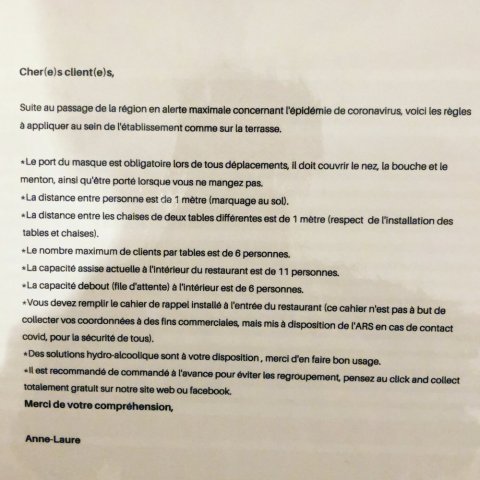 Cher(e)s client(e)s,

Suite au passage de la région en alerte maximale concernant l'épidémie de coronavirus, voici les règles à appliquer au sein de l'établissement comme sur la terrasse.

*Le port du masque est obligatoire lors de tous déplacements, il doit couvrir le nez, la bouche et le menton, ainsi qu'être porté lorsque vous ne mangez pas.
*La distance entre personne est de 1 mètre (marquage au sol).
*La distance entre les chaises de deux tables différentes est de 1 mètre (respect de l'installation des tables et chaises).
*Le nombre maximum de clients par tables est de 6 personnes.
*La capacité assise actuelle à l'intérieur du restaurant est de 11 personnes.
*La capacité debout (file d'attente) à l'intérieur est de 6 personnes.
*Vous devez remplir le cahier de rappel installé à l'entrée du restaurant (ce cahier n'est pas à but de collecter vos coordonnées à des fins commerciales, mais mis à disposition de l'ARS en cas de contact covid, pour la sécurité de tous).
*Des solutions hydro-alcoolique sont à votre disposition , merci d'en faire bon usage.
*Il est recommandé de commandé à l'avance pour éviter les regroupement, pensez au click and collect totalement gratuit sur notre site web ou facebook.
Merci de votre compréhension,

Anne-Laure